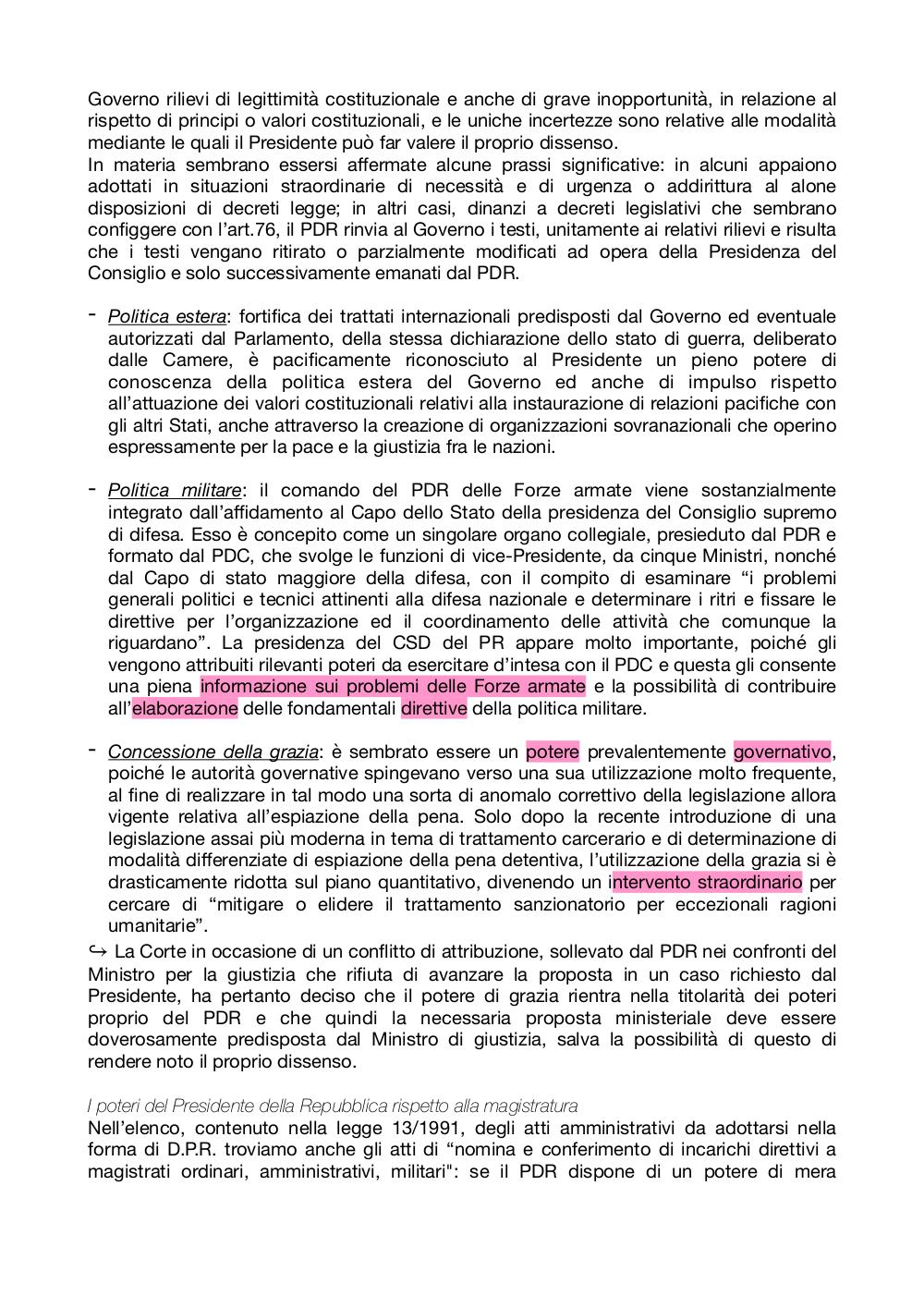 Governo rilievi di legittimità costituzionale e anche di grave inopportunità, in relazione al rispetto di principi o valori costituzionali, e le uniche incertezze sono relative alle modalità mediante le quali il Presidente può far valere il proprio dissenso.
In materia sembrano essersi affermate alcune prassi significative: in alcuni appaiono adottati in situazioni straordinarie di necessità e di urgenza o addirittura al alone disposizioni di decreti legge; in altri casi, dinanzi a decreti legislativi che sembrano configgere con l'art.76, il PDR rinvia al Governo i testi, unitamente ai relativi rilievi e risulta che i testi vengano ritirato o parzialmente modificati ad opera della Presidenza del Consiglio e solo successivamente emanati dal PDR.

- Politica estera: fortifica dei trattati internazionali predisposti dal Governo ed eventuale autorizzati dal Parlamento, della stessa dichiarazione dello stato di guerra, deliberato dalle Camere, è pacificamente riconosciuto al Presidente un pieno potere di conoscenza della politica estera del Governo ed anche di impulso rispetto all'attuazione dei valori costituzionali relativi alla instaurazione di relazioni pacifiche con gli altri Stati, anche attraverso la creazione di organizzazioni sovranazionali che operino espressamente per la pace e la giustizia fra le nazioni.

- Politica militare: il comando del PDR delle Forze armate viene sostanzialmente integrato dall'affidamento al Capo dello Stato della presidenza del Consiglio supremo di difesa. Esso è concepito come un singolare organo collegiale, presieduto dal PDR e formato dal PDC, che svolge le funzioni di vice-Presidente, da cinque Ministri, nonché dal Capo di stato maggiore della difesa, con il compito di esaminare "i problemi generali politici e tecnici attinenti alla difesa nazionale e determinare i ritri e fissare le direttive per l'organizzazione ed il coordinamento delle attività che comunque la riguardano". La presidenza del CSD del PR appare molto importante, poiché gli vengono attribuiti rilevanti poteri da esercitare d'intesa con il PDC e questa gli consente una piena informazione sui problemi delle Forze armate e la possibilità di contribuire all'elaborazione delle fondamentali direttive della politica militare.

- Concessione della grazia: è sembrato essere un potere prevalentemente governativo, poiché le autorità governative spingevano verso una sua utilizzazione molto frequente, al fine di realizzare in tal modo una sorta di anomalo correttivo della legislazione allora vigente relativa all'espiazione della pena. Solo dopo la recente introduzione di una legislazione assai più moderna in tema di trattamento carcerario e di determinazione di modalità differenziate di espiazione della pena detentiva, l'utilizzazione della grazia si è drasticamente ridotta sul piano quantitativo, divenendo un intervento straordinario per cercare di "mitigare o elidere il trattamento sanzionatorio per eccezionali ragioni umanitarie".
↪ La Corte in occasione di un conflitto di attribuzione, sollevato dal PDR nei confronti del Ministro per la giustizia che rifiuta di avanzare la proposta in un caso richiesto dal Presidente, ha pertanto deciso che il potere di grazia rientra nella titolarità dei poteri proprio del PDR e che quindi la necessaria proposta ministeriale deve essere doverosamente predisposta dal Ministro di giustizia, salva la possibilità di questo di rendere noto il proprio dissenso.

I poteri del Presidente della Repubblica rispetto alla magistratura
Nell'elenco, contenuto nella legge 13/1991, degli atti amministrativi da adottarsi nella forma di D.P.R. troviamo anche gli atti di "nomina e conferimento di incarichi direttivi a magistrati ordinari, amministrativi, militari": se il PDR dispone di un potere di mera